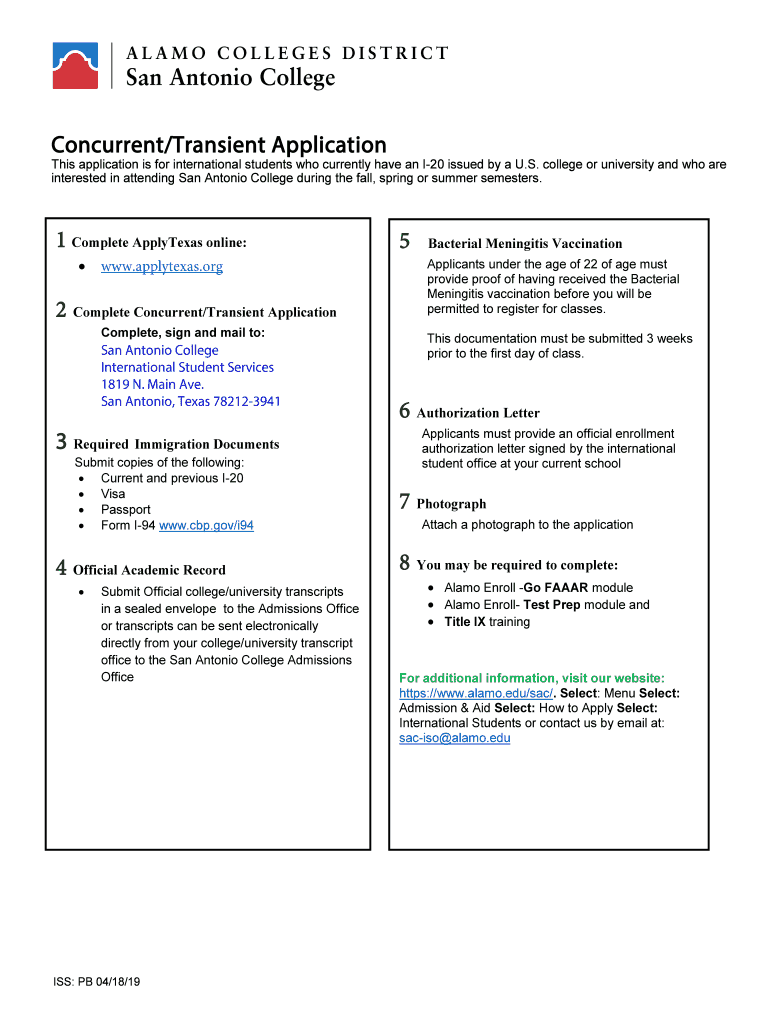 ALAMO COLLEGES DISTRICT
San Antonio College

Concurrent/Transient Application

This application is for international students who currently have an I-20 issued by a U.S. college or university and who are interested in attending San Antonio College during the fall, spring or summer semesters.

1 Complete ApplyTexas online:
• www.applytexas.org

2 Complete Concurrent/Transient Application
Complete, sign and mail to:
San Antonio College
International Student Services
1819 N. Main Ave.
San Antonio, Texas 78212-3941

3 Required Immigration Documents
Submit copies of the following:
• Current and previous I-20
• Visa
• Passport
• Form I-94 www.cbp.gov/i94

4 Official Academic Record
• Submit Official college/university transcripts in a sealed envelope to the Admissions Office or transcripts can be sent electronically directly from your college/university transcript office to the San Antonio College Admissions Office

5 Bacterial Meningitis Vaccination
Applicants under the age of 22 of age must provide proof of having received the Bacterial Meningitis vaccination before you will be permitted to register for classes.

This documentation must be submitted 3 weeks prior to the first day of class.

6 Authorization Letter
Applicants must provide an official enrollment authorization letter signed by the international student office at your current school

7 Photograph
Attach a photograph to the application

8 You may be required to complete:
• Alamo Enroll -Go FAAAR module
• Alamo Enroll- Test Prep module and
• Title IX training

For additional information, visit our website: https://www.alamo.edu/sac/. Select: Menu Select: Admission & Aid Select: How to Apply Select: International Students or contact us by email at: sac-iso@alamo.edu

ISS: PB 04/18/19